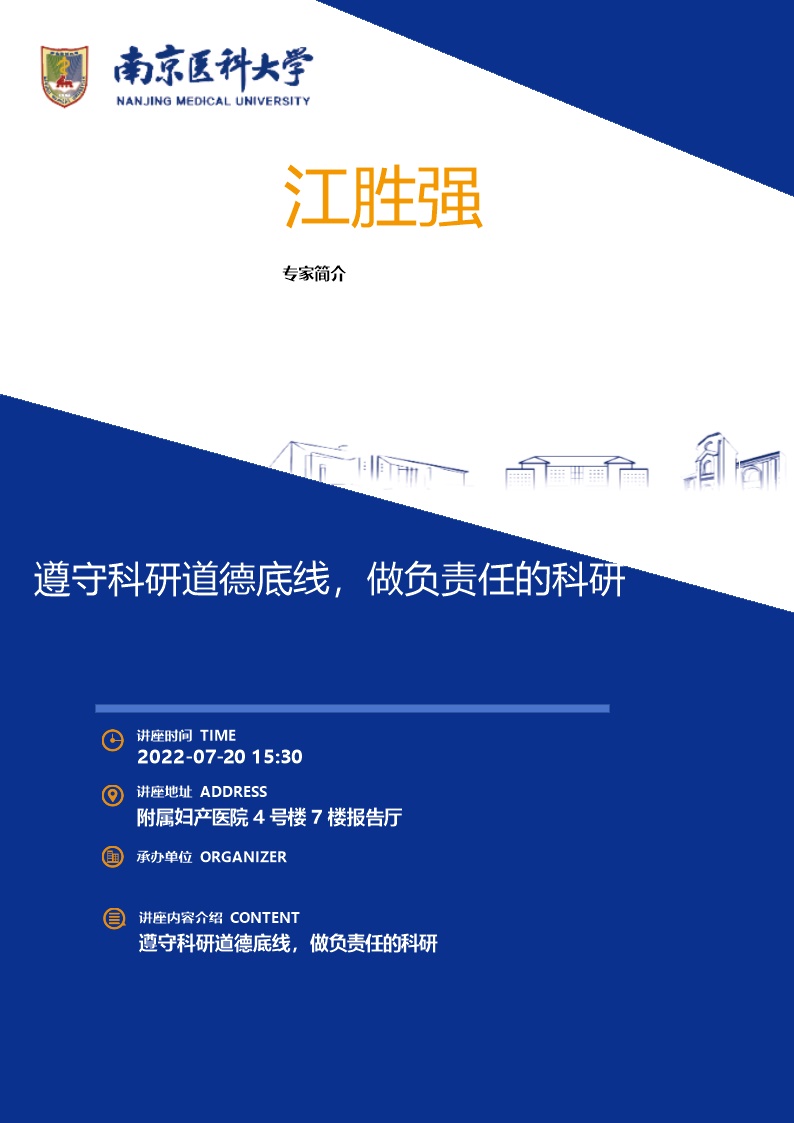 南京医科大学
NANJING MEDICAL UNIVERSITY

江胜强

专家简介

遵守科研道德底线，做负责任的科研

讲座时间 TIME
2022-07-20 15:30

讲座地址 ADDRESS
附属妇产医院4号楼7楼报告厅

承办单位 ORGANIZER

讲座内容介绍 CONTENT
遵守科研道德底线，做负责任的科研